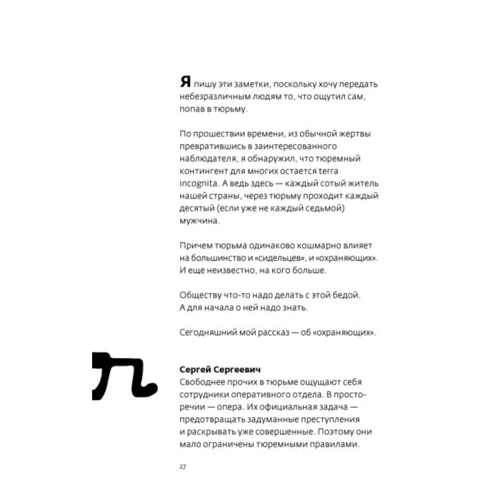 Я пишу эти заметки, поскольку хочу передать небезразличным людям то, что ощутил сам, попав в тюрьму.

По прошествии времени, из обычной жертвы превратившись в заинтересованного наблюдателя, я обнаружил, что тюремный контингент для многих остается terra incognita. А ведь здесь — каждый сотый житель нашей страны, через тюрьму проходит каждый десятый (если уже не каждый седьмой) мужчина.

Причем тюрьма одинаково кошмарно влияет на большинство и «сидельцев», и «охраняющих». И еще неизвестно, на кого больше.

Обществу что-то надо делать с этой бедой. А для начала о ней надо знать.

Сегодняшний мой рассказ — об «охраняющих».

Сергей Сергеевич
Свободнее прочих в тюрьме ощущают себя сотрудники оперативного отдела. В просторечии — опера. Их официальная задача — предотвращать задуманные преступления и раскрывать уже совершенные. Поэтому они мало ограничены тюремными правилами.

27